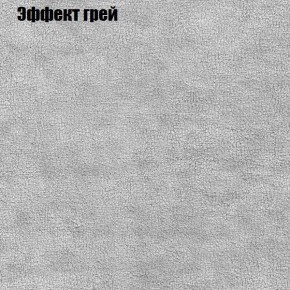 Эффект грей